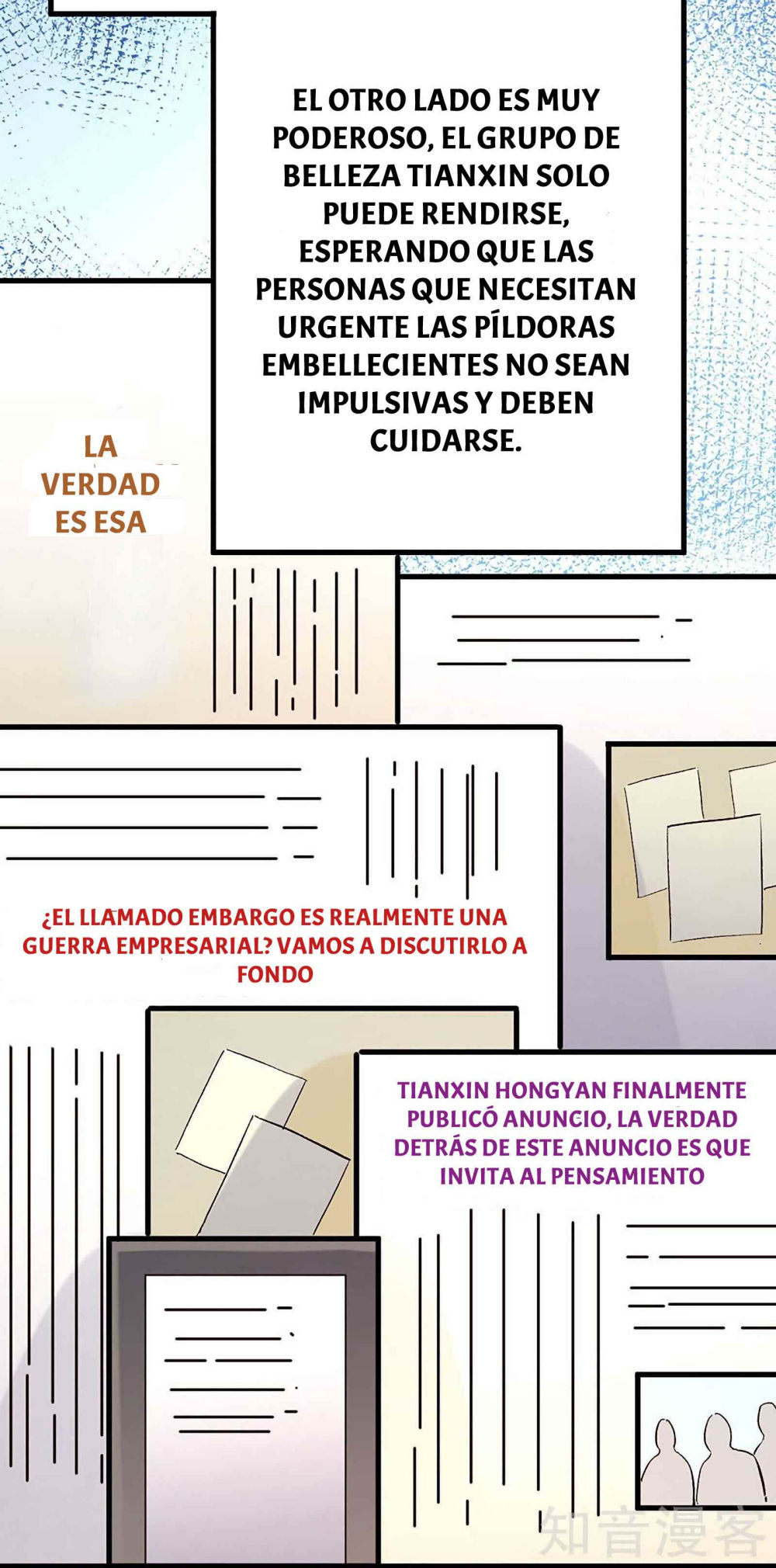 EL OTRO LADO ES MUY PODEROSO, EL GRUPO DE BELLEZA TIANXIN SOLO PUEDE RENDIRSE, ESPERANDO QUE LAS PERSONAS QUE NECESITAN URGENTE LAS PÍLDORAS EMBELLECIENTES NO SEAN IMPULSIVAS Y DEBEN CUIDARSE.

LA VERDAD ES ESA

¿EL LLAMADO EMBARGO ES REALMENTE UNA GUERRA EMPRESARIAL? VAMOS A DISCUTIRLO A FONDO

TIANXIN HONGYAN FINALMENTE PUBLICÓ ANUNCIO, LA VERDAD DETRÁS DE ESTE ANUNCIO ES QUE INVITA AL PENSAMIENTO

知音漫客